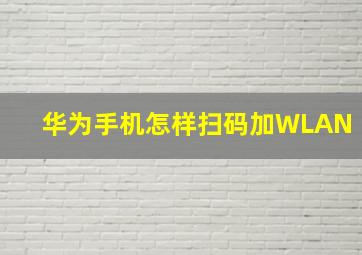 华为手机怎样扫码加WLAN